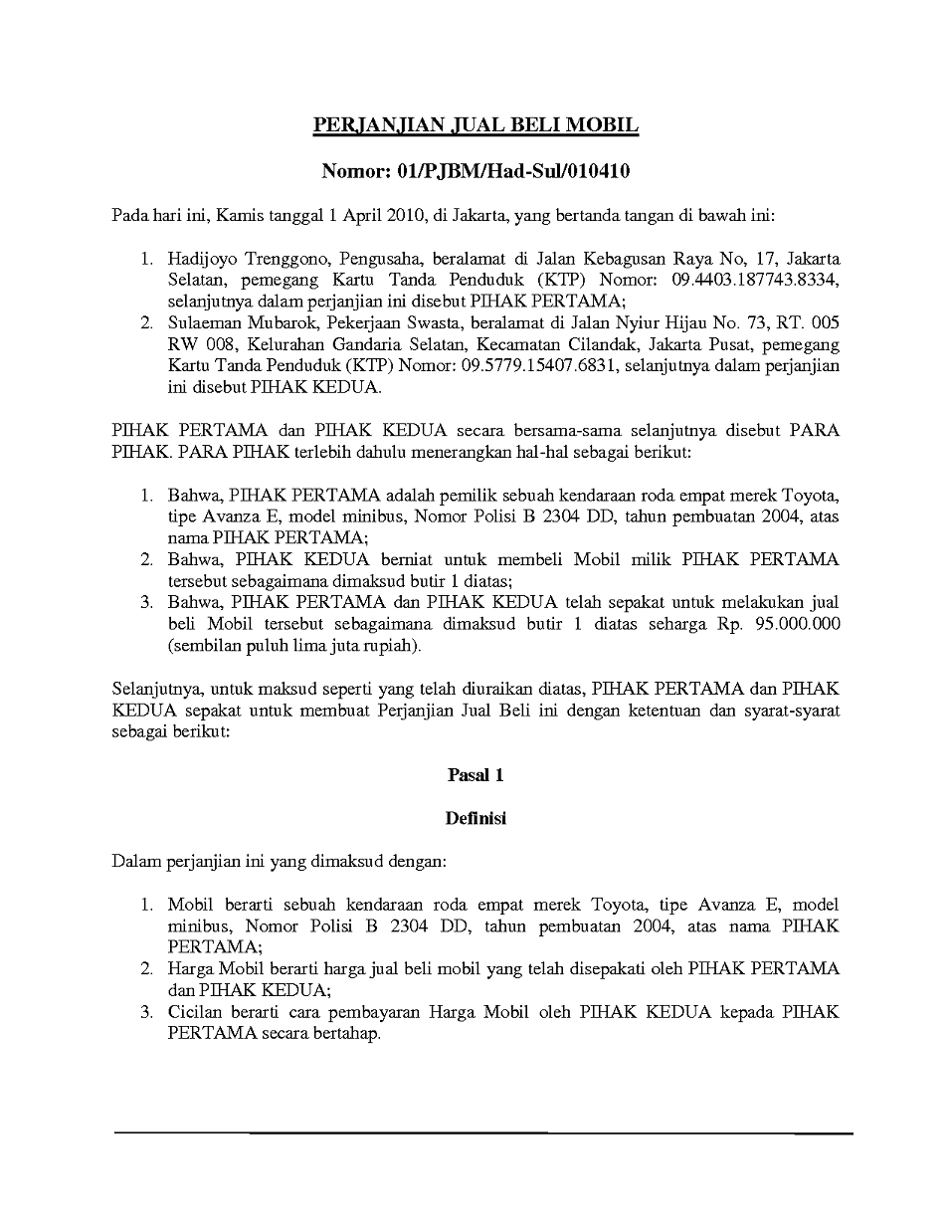 PERJANJIAN JUAL BELI MOBIL

Nomor: 01/PJBM/Had-Sul/010410

Pada hari ini, Kamis tanggal 1 April 2010, di Jakarta, yang bertanda tangan di bawah ini:

1. Hadijoyo Trenggono, Pengusaha, beralamat di Jalan Kebagusan Raya No, 17, Jakarta Selatan, pemegang Kartu Tanda Penduduk (KTP) Nomor: 09.4403.187743.8334, selanjutnya dalam perjanjian ini disebut PIHAK PERTAMA;
2. Sulaeman Mubarok, Pekerjaan Swasta, beralamat di Jalan Nyiur Hijau No. 73, RT. 005 RW 008, Kelurahan Gandaria Selatan, Kecamatan Cilandak, Jakarta Pusat, pemegang Kartu Tanda Penduduk (KTP) Nomor: 09.5779.15407.6831, selanjutnya dalam perjanjian ini disebut PIHAK KEDUA.

PIHAK PERTAMA dan PIHAK KEDUA secara bersama-sama selanjutnya disebut PARA PIHAK. PARA PIHAK terlebih dahulu menerangkan hal-hal sebagai berikut:

1. Bahwa, PIHAK PERTAMA adalah pemilik sebuah kendaraan roda empat merek Toyota, tipe Avanza E, model minibus, Nomor Polisi B 2304 DD, tahun pembuatan 2004, atas nama PIHAK PERTAMA;
2. Bahwa, PIHAK KEDUA berniat untuk membeli Mobil milik PIHAK PERTAMA tersebut sebagaimana dimaksud butir 1 diatas;
3. Bahwa, PIHAK PERTAMA dan PIHAK KEDUA telah sepakat untuk melakukan jual beli Mobil tersebut sebagaimana dimaksud butir 1 diatas seharga Rp. 95.000.000 (sembilan puluh lima juta rupiah).

Selanjutnya, untuk maksud seperti yang telah diuraikan diatas, PIHAK PERTAMA dan PIHAK KEDUA sepakat untuk membuat Perjanjian Jual Beli ini dengan ketentuan dan syarat-syarat sebagai berikut:

Pasal 1

Definisi

Dalam perjanjian ini yang dimaksud dengan:

1. Mobil berarti sebuah kendaraan roda empat merek Toyota, tipe Avanza E, model minibus, Nomor Polisi B 2304 DD, tahun pembuatan 2004, atas nama PIHAK PERTAMA;
2. Harga Mobil berarti harga jual beli mobil yang telah disepakati oleh PIHAK PERTAMA dan PIHAK KEDUA;
3. Cicilan berarti cara pembayaran Harga Mobil oleh PIHAK KEDUA kepada PIHAK PERTAMA secara bertahap.